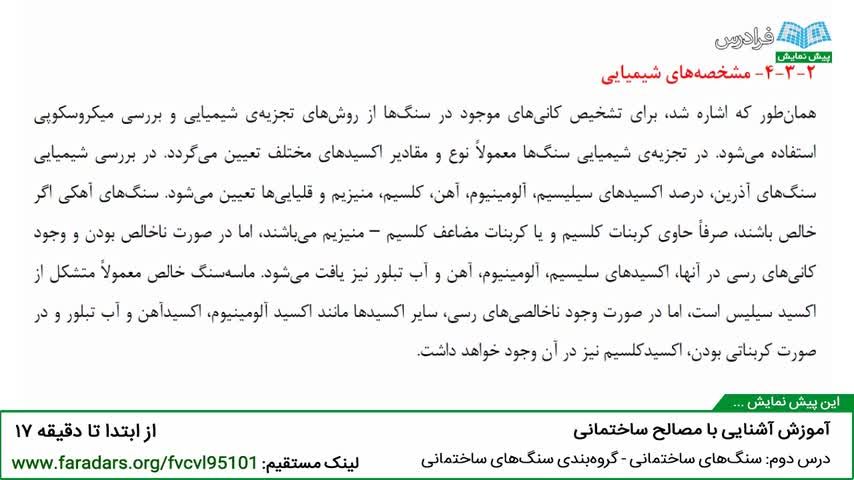 فرادرس
پیش نمایش

۲-۳-۴- مشخصه‌های شیمیایی

همان‌طور که اشاره شد، برای تشخیص کانی‌های موجود در سنگ‌ها از روش‌های تجزیه‌ی شیمیایی و بررسی میکروسکوپی استفاده می‌شود. در تجزیه‌ی شیمیایی سنگ‌ها معمولاً نوع و مقادیر اکسیدهای مختلف تعیین می‌گردد. در بررسی شیمیایی سنگ‌های آذرین، درصد اکسیدهای سیلیسیم، آلومینیوم، آهن، کلسیم، منیزیم و قلیایی‌ها تعیین می‌شود. سنگ‌های آهکی اگر خالص باشند، صرفاً حاوی کربنات کلسیم و یا کربنات مضاعف کلسیم – منیزیم می‌باشند، اما در صورت ناخالص بودن و وجود کانی‌های رسی در آنها، اکسیدهای سلیسیم، آلومینیوم، آهن و آب تبلور نیز یافت می‌شود. ماسه‌سنگ خالص معمولاً متشکل از اکسید سیلیس است، اما در صورت وجود ناخالصی‌های رسی، سایر اکسیدها مانند اکسید آلومینیوم، اکسیدآهن و آب تبلور و در صورت کربناتی بودن، اکسیدکلسیم نیز در آن وجود خواهد داشت.

این پیش نمایش ...

آموزش آشنایی با مصالح ساختمانی
درس دوم: سنگ‌های ساختمانی - گروه‌بندی سنگ‌های ساختمانی

از ابتدا تا دقیقه ۱۷
لینک مستقیم: www.faradars.org/fvcvl95101